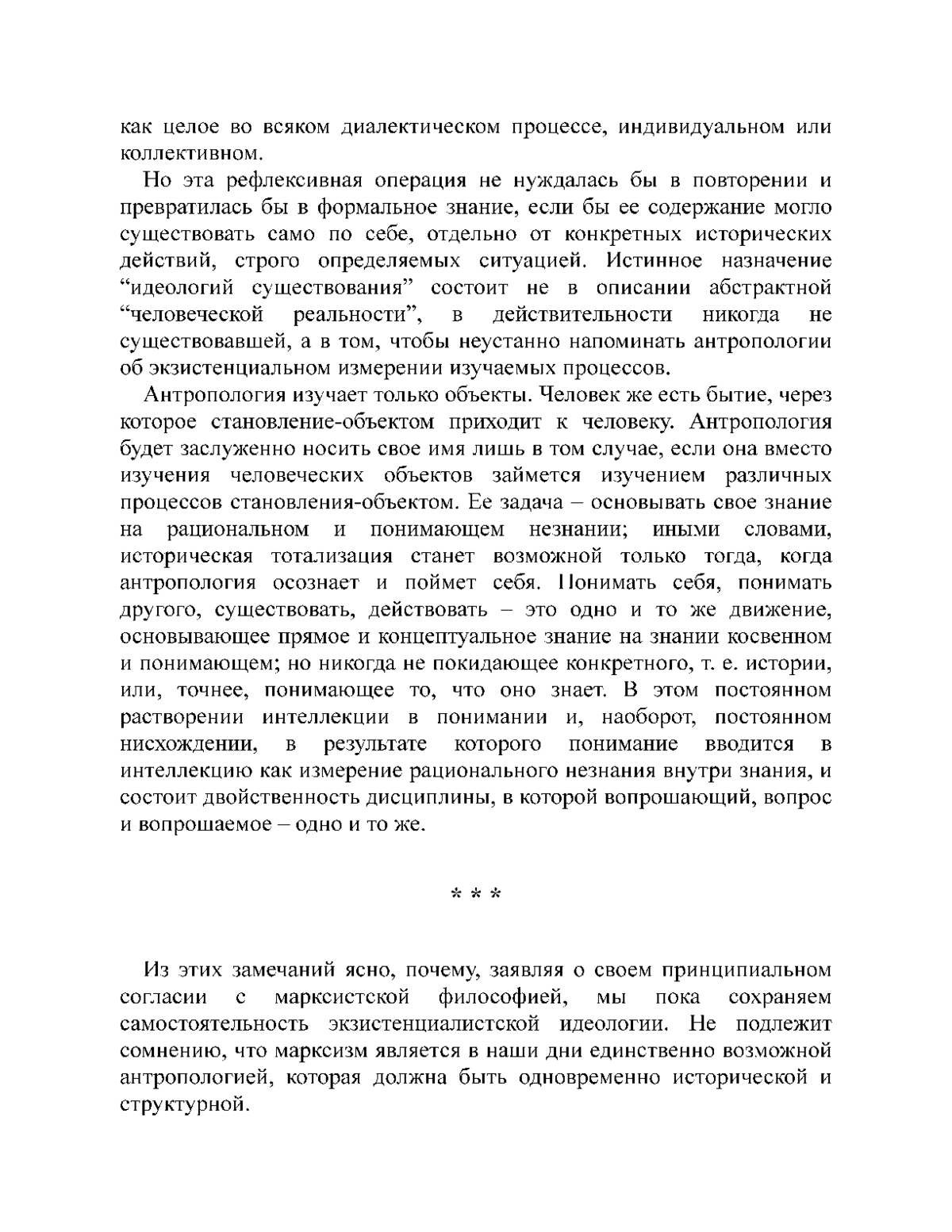 как целое во всяком диалектическом процессе, индивидуальном или коллективном.

Но эта рефлексивная операция не нуждалась бы в повторении и превратилась бы в формальное знание, если бы ее содержание могло существовать само по себе, отдельно от конкретных исторических действий, строго определяемых ситуацией. Истинное назначение “идеологий существования” состоит не в описании абстрактной “человеческой реальности”, в действительности никогда не существовавшей, а в том, чтобы неустанно напоминать антропологии об экзистенциальном измерении изучаемых процессов.

Антропология изучает только объекты. Человек же есть бытие, через которое становление-объектом приходит к человеку. Антропология будет заслуженно носить свое имя лишь в том случае, если она вместо изучения человеческих объектов займется изучением различных процессов становления-объектом. Ее задача – основывать свое знание на рациональном и понимающем незнании; иными словами, историческая тотализация станет возможной только тогда, когда антропология осознает и поймет себя. Понимать себя, понимать другого, существовать, действовать – это одно и то же движение, основывающее прямое и концептуальное знание на знании косвенном и понимающем; но никогда не покидающее конкретного, т. е. истории, или, точнее, понимающее то, что оно знает. В этом постоянном растворении интеллекции в понимании и, наоборот, постоянном нисхождении, в результате которого понимание вводится в интеллекцию как измерение рационального незнания внутри знания, и состоит двойственность дисциплины, в которой вопрошающий, вопрос и вопрошаемое – одно и то же.

* * *

Из этих замечаний ясно, почему, заявляя о своем принципиальном согласии с марксистской философией, мы пока сохраняем самостоятельность экзистенциалистской идеологии. Не подлежит сомнению, что марксизм является в наши дни единственно возможной антропологией, которая должна быть одновременно исторической и структурной.